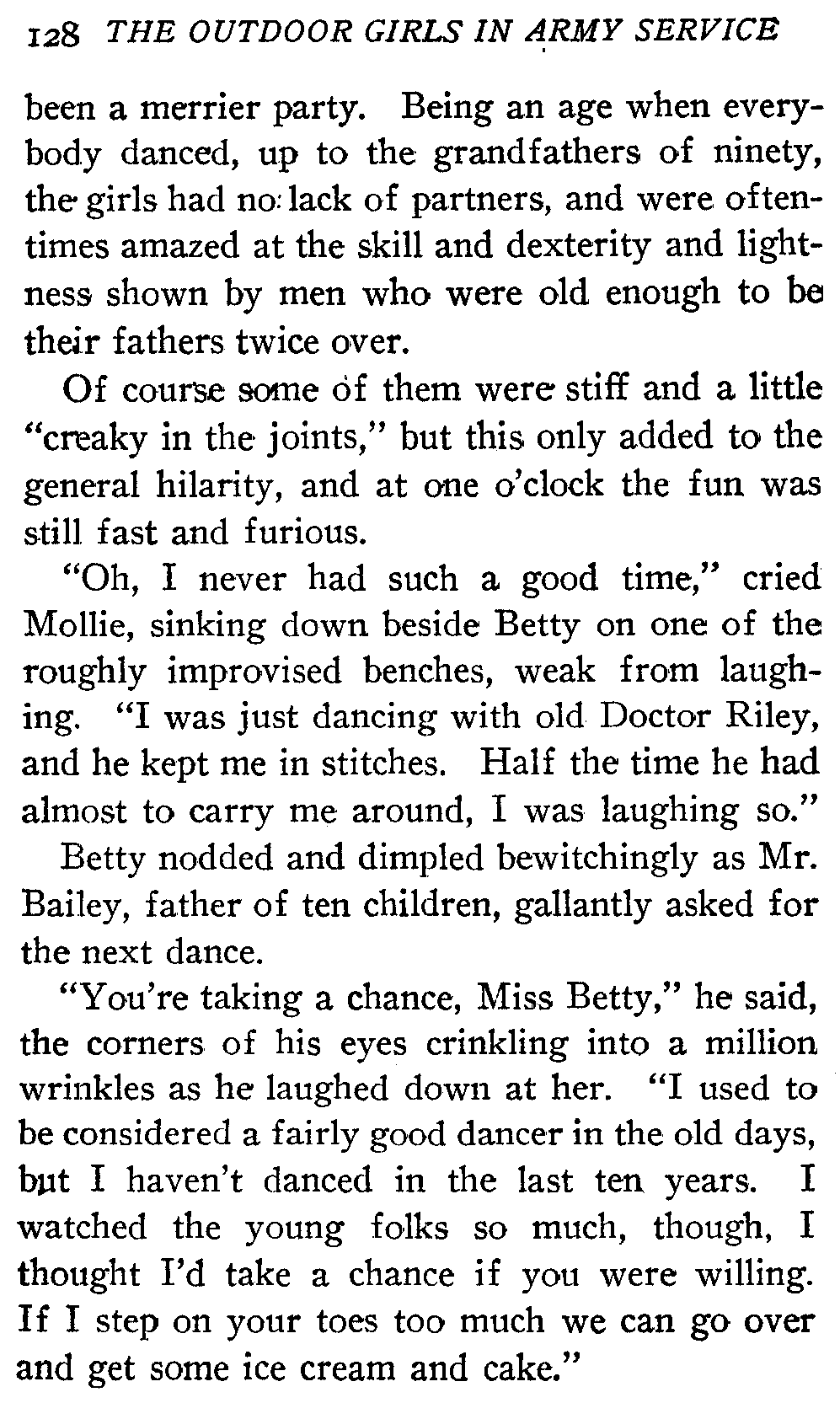 128 THE OUTDOOR GIRLS IN ARMY SERVICE

been a merrier party. Being an age when everybody danced, up to the grandfathers of ninety, the girls had no lack of partners, and were oftentimes amazed at the skill and dexterity and lightness shown by men who were old enough to be their fathers twice over.

Of course some of them were stiff and a little "creaky in the joints," but this only added to the general hilarity, and at one o'clock the fun was still fast and furious.

"Oh, I never had such a good time," cried Mollie, sinking down beside Betty on one of the roughly improvised benches, weak from laughing. "I was just dancing with old Doctor Riley, and he kept me in stitches. Half the time he had almost to carry me around, I was laughing so."

Betty nodded and dimpled bewitchingly as Mr. Bailey, father of ten children, gallantly asked for the next dance.

"You're taking a chance, Miss Betty," he said, the corners of his eyes crinkling into a million wrinkles as he laughed down at her. "I used to be considered a fairly good dancer in the old days, but I haven't danced in the last ten years. I watched the young folks so much, though, I thought I'd take a chance if you were willing. If I step on your toes too much we can go over and get some ice cream and cake."